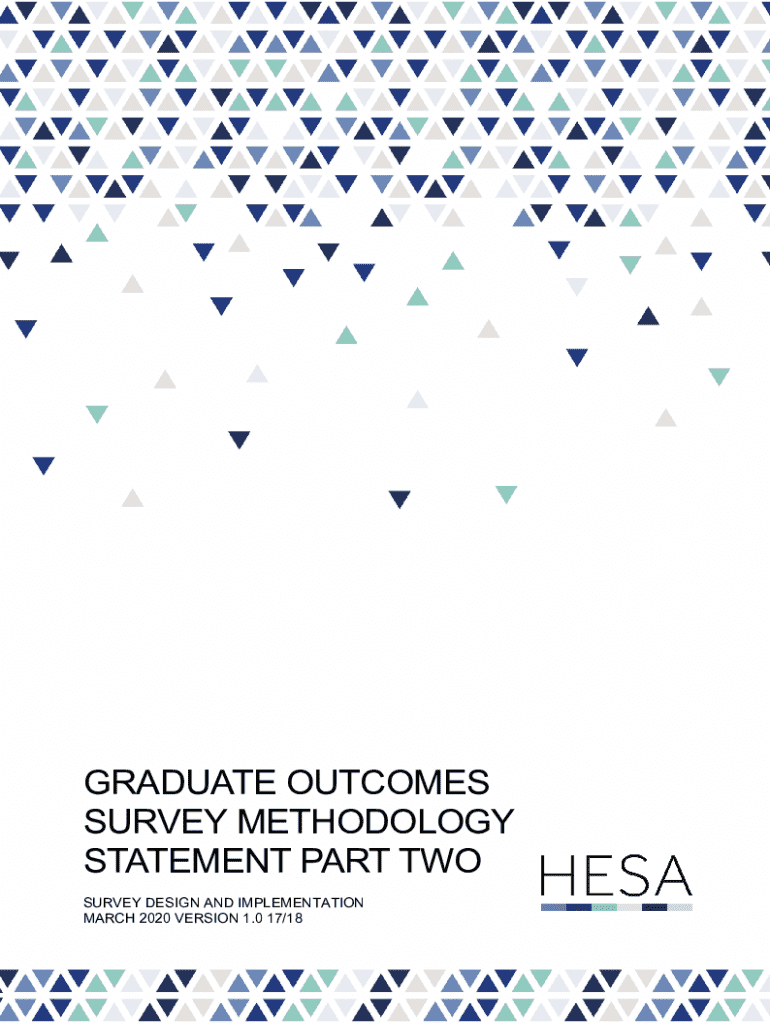 GRADUATE OUTCOMES
SURVEY METHODOLOGY
STATEMENT PART TWO

SURVEY DESIGN AND IMPLEMENTATION
MARCH 2020 VERSION 1.0 17/18

HESA